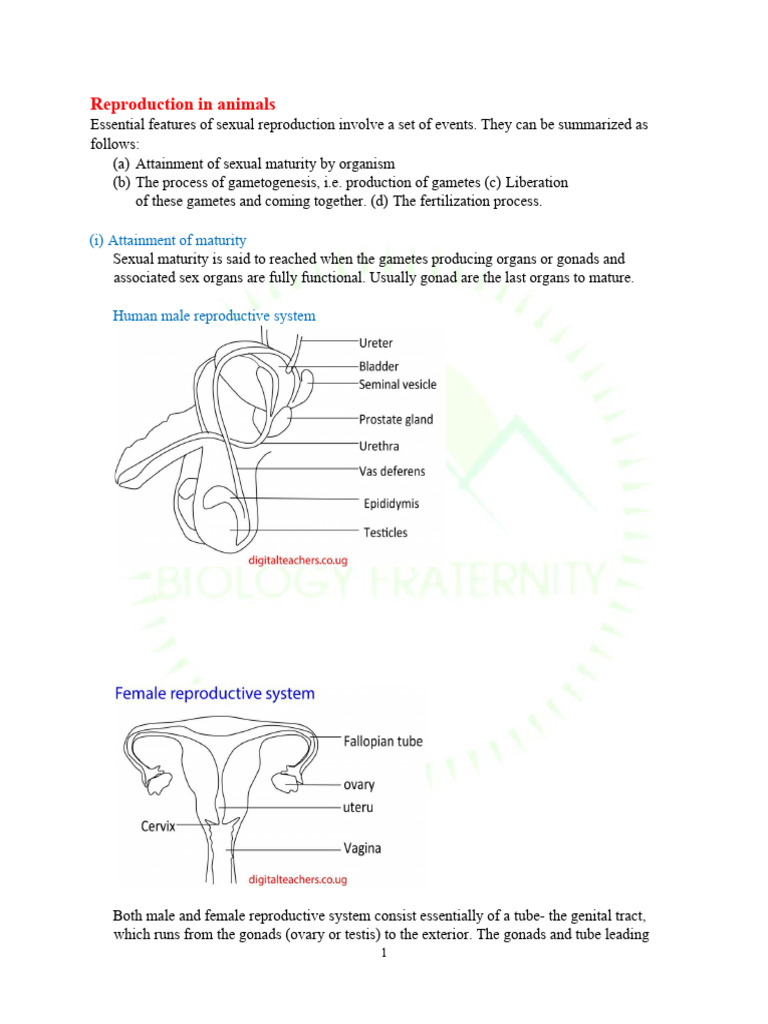 Reproduction in animals

Essential features of sexual reproduction involve a set of events. They can be summarized as follows:

(a) Attainment of sexual maturity by organism
(b) The process of gametogenesis, i.e. production of gametes (c) Liberation of these gametes and coming together. (d) The fertilization process.

(i) Attainment of maturity

Sexual maturity is said to reached when the gametes producing organs or gonads and associated sex organs are fully functional. Usually gonad are the last organs to mature.

Human male reproductive system

Ureter
Bladder
Seminal vesicle
Prostate gland
Urethra
Vas deferens
Epididymis
Testicles

digitalteachers.co.ug

BIOLOGY FRATERNITY

Female reproductive system

Fallopian tube
ovary
uteru
Cervix
Vagina

digitalteachers.co.ug

Both male and female reproductive system consist essentially of a tube- the genital tract, which runs from the gonads (ovary or testis) to the exterior. The gonads and tube leading

1